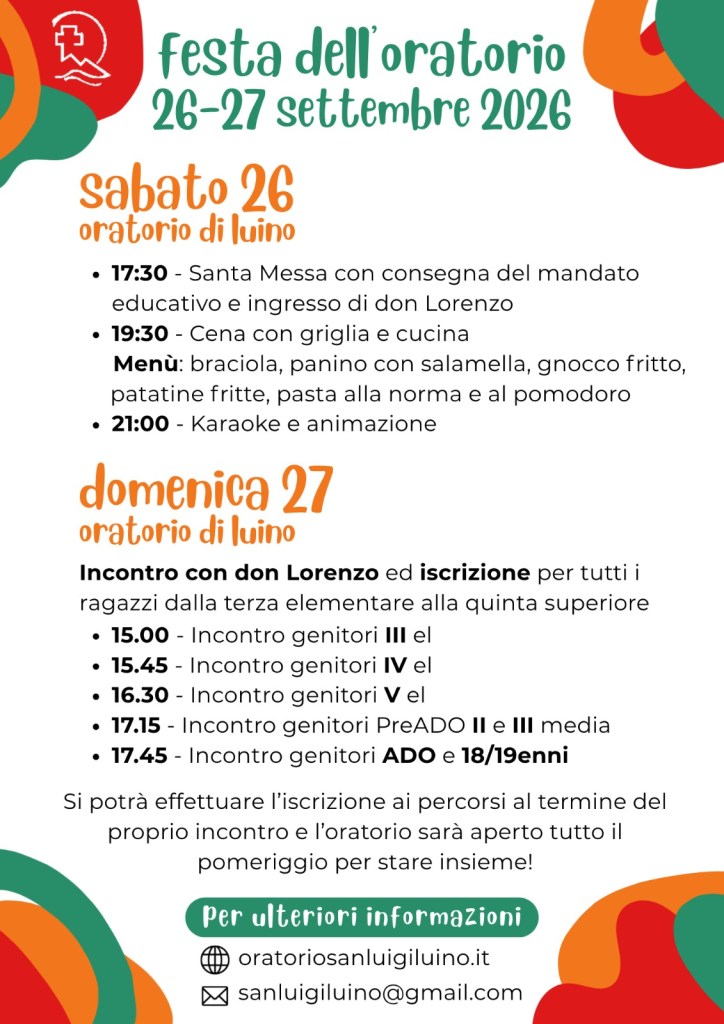 festa dell'oratorio
26-27 settembre 2026

sabato 26
oratorio di luino

• 17:30 - Santa Messa con consegna del mandato educativo e ingresso di don Lorenzo
• 19:30 - Cena con griglia e cucina
Menù: braciola, panino con salamella, gnocco fritto, patatine fritte, pasta alla norma e al pomodoro
• 21:00 - Karaoke e animazione

domenica 27
oratorio di luino

Incontro con don Lorenzo ed iscrizione per tutti i ragazzi dalla terza elementare alla quinta superiore

• 15.00 - Incontro genitori III el
• 15.45 - Incontro genitori IV el
• 16.30 - Incontro genitori V el
• 17.15 - Incontro genitori PreADO II e III media
• 17.45 - Incontro genitori ADO e 18/19enni

Si potrà effettuare l'iscrizione ai percorsi al termine del proprio incontro e l'oratorio sarà aperto tutto il pomeriggio per stare insieme!

Per ulteriori informazioni

oratoriosanluigiluino.it
sanluigiluino@gmail.com